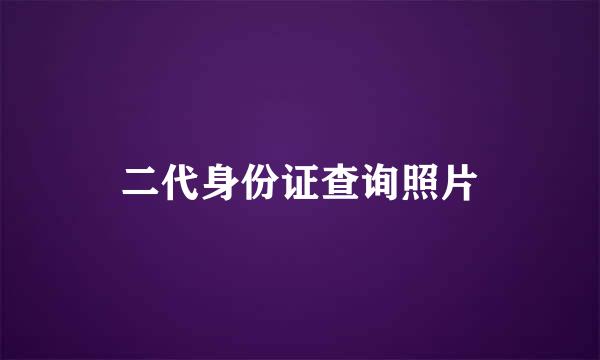 二代身份证查询照片